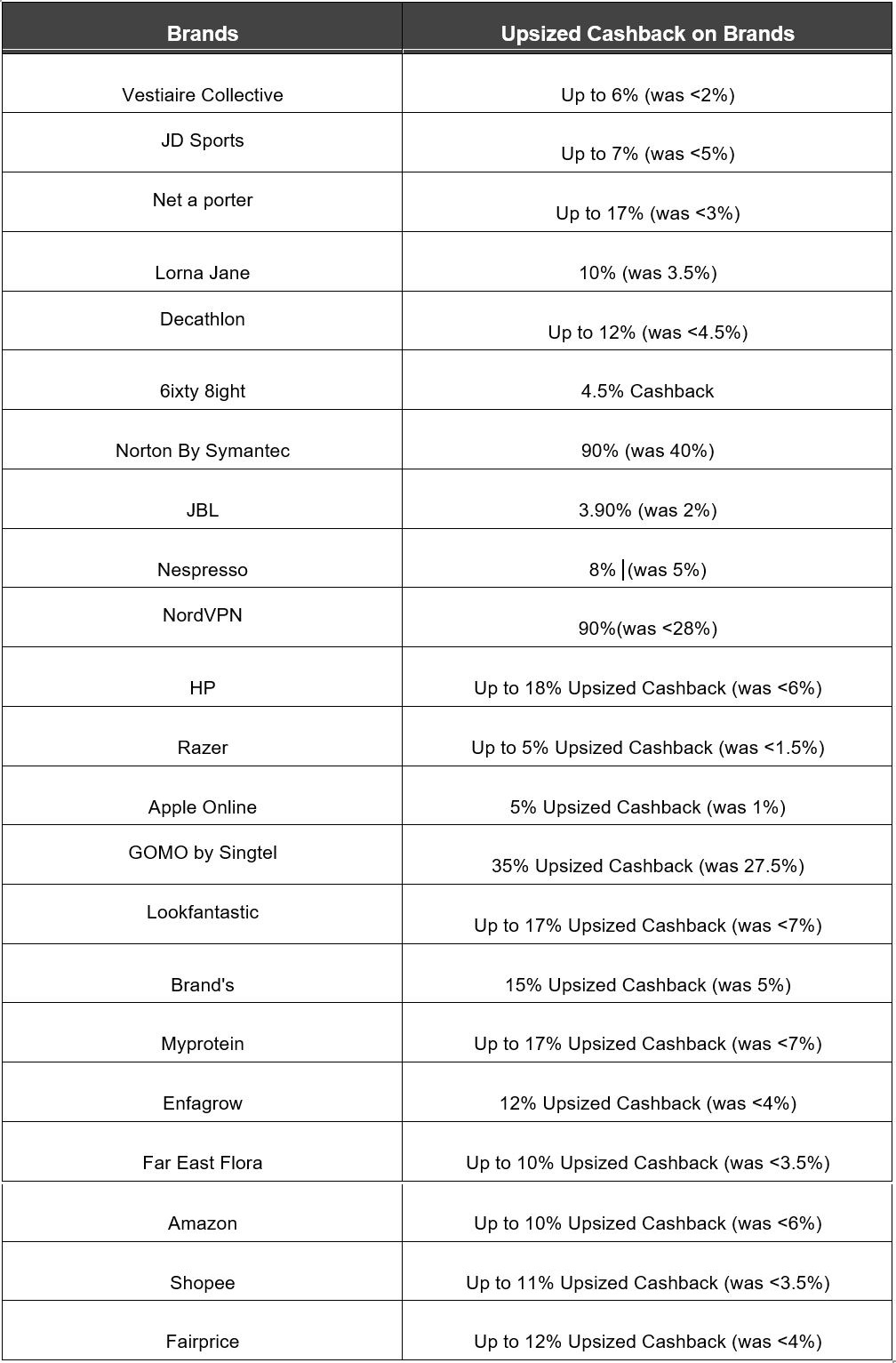 | Brands | Upsized Cashback on Brands |
|---|---|
| Vestiaire Collective | Up to 6% (was <2%) |
| JD Sports | Up to 7% (was <5%) |
| Net a porter | Up to 17% (was <3%) |
| Lorna Jane | 10% (was 3.5%) |
| Decathlon | Up to 12% (was <4.5%) |
| 6ixty 8ight | 4.5% Cashback |
| Norton By Symantec | 90% (was 40%) |
| JBL | 3.90% (was 2%) |
| Nespresso | 8% (was 5%) |
| NordVPN | 90%(was <28%) |
| HP | Up to 18% Upsized Cashback (was <6%) |
| Razer | Up to 5% Upsized Cashback (was <1.5%) |
| Apple Online | 5% Upsized Cashback (was 1%) |
| GOMO by Singtel | 35% Upsized Cashback (was 27.5%) |
| Lookfantastic | Up to 17% Upsized Cashback (was <7%) |
| Brand's | 15% Upsized Cashback (was 5%) |
| Myprotein | Up to 17% Upsized Cashback (was <7%) |
| Enfagrow | 12% Upsized Cashback (was <4%) |
| Far East Flora | Up to 10% Upsized Cashback (was <3.5%) |
| Amazon | Up to 10% Upsized Cashback (was <6%) |
| Shopee | Up to 11% Upsized Cashback (was <3.5%) |
| Fairprice | Up to 12% Upsized Cashback (was <4%) |